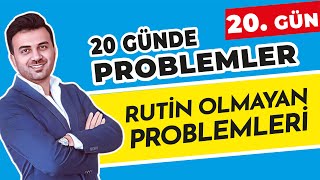 20. GÜN

20 GÜNDE
PROBLEMLER

RUTİN OLMAYAN
PROBLEMLERİ